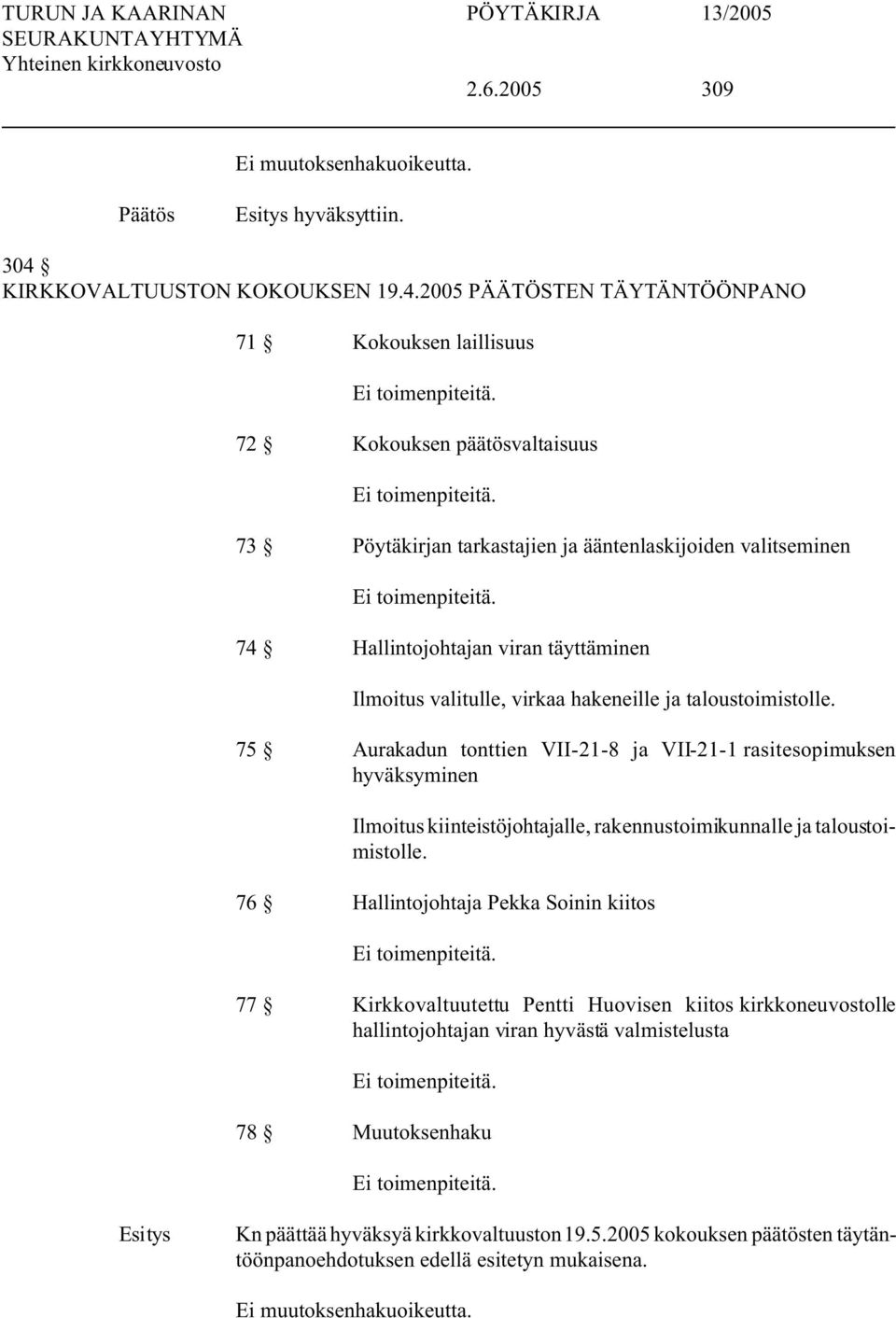 TURUN JA KAARINAN SEURAKUNTAYHTYMÄ
Yhteinen kirkkoneuvosto

PÖYTÄKIRJA 13/2005

2.6.2005 309

Ei muutoksenhakuoikeutta.

Päätös Esitys hyväksyttiin.

304 §
KIRKKOVALTUUSTON KOKOUKSEN 19.4.2005 PÄÄTÖSTEN TÄYTÄNTÖÖNPANO

71 § Kokouksen laillisuus

Ei toimenpiteitä.

72 § Kokouksen päätösvaltaisuus

Ei toimenpiteitä.

73 § Pöytäkirjan tarkastajien ja ääntenlaskijoiden valitseminen

Ei toimenpiteitä.

74 § Hallintojohtajan viran täyttäminen

Ilmoitus valitulle, virkaa hakeneille ja taloustoimistolle.

75 § Aurakadun tonttien VII-21-8 ja VII-21-1 rasitesopimuksen hyväksyminen

Ilmoitus kiinteistöjohtajalle, rakennustoimikunnalle ja taloustoimistolle.

76 § Hallintojohtaja Pekka Soinin kiitos

Ei toimenpiteitä.

77 § Kirkkovaltuutettu Pentti Huovisen kiitos kirkkoneuvostolle hallintojohtajan viran hyvästä valmistelusta

Ei toimenpiteitä.

78 § Muutoksenhaku

Ei toimenpiteitä.

Esitys Kn päättää hyväksyä kirkkovaltuuston 19.5.2005 kokouksen päätösten täytäntöönpanoehdotuksen edellä esitetyn mukaisena.

Ei muutoksenhakuoikeutta.